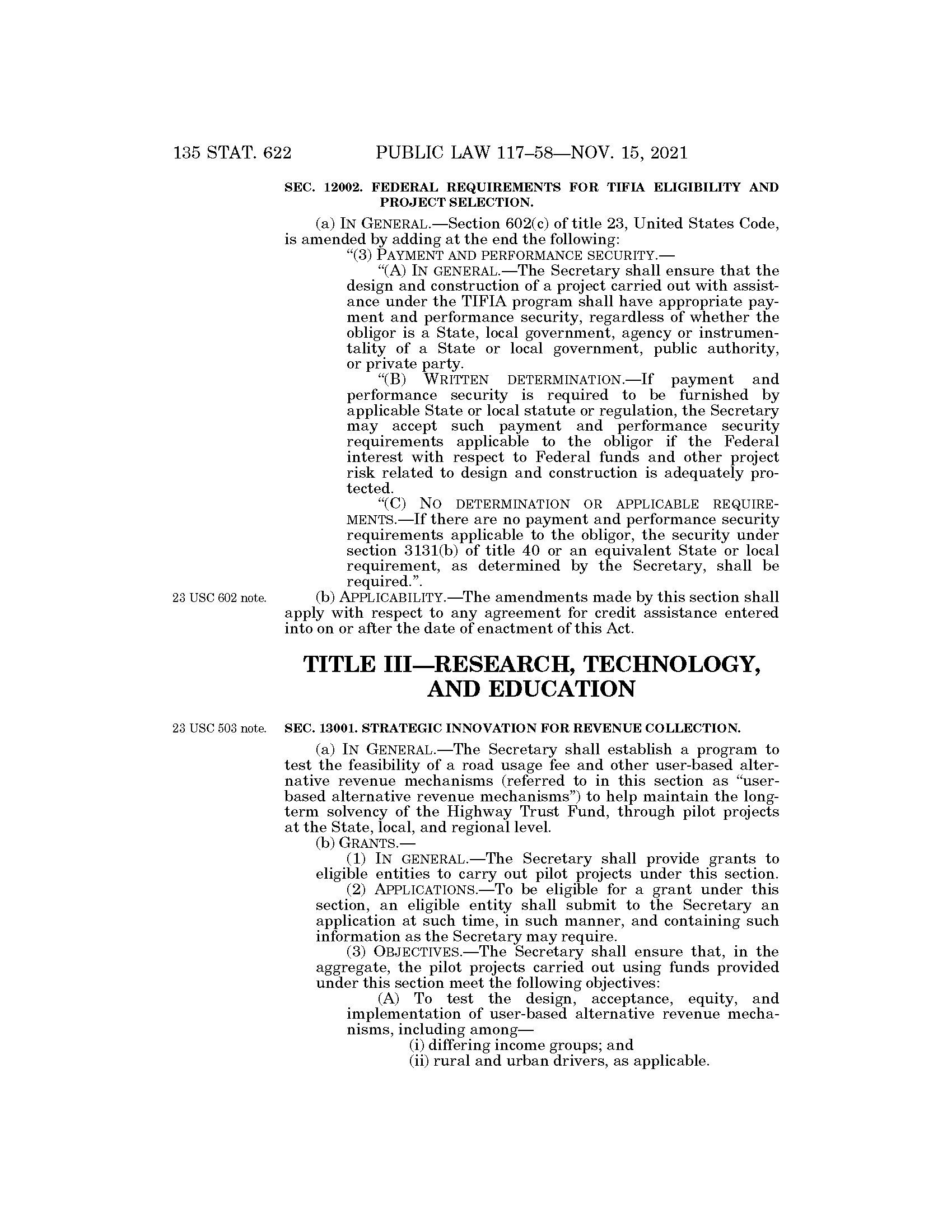 135 STAT. 622 PUBLIC LAW 117–58—NOV. 15, 2021

SEC. 12002. FEDERAL REQUIREMENTS FOR TIFIA ELIGIBILITY AND PROJECT SELECTION.

(a) IN GENERAL.—Section 602(c) of title 23, United States Code, is amended by adding at the end the following:

"(3) PAYMENT AND PERFORMANCE SECURITY.—

"(A) IN GENERAL.—The Secretary shall ensure that the design and construction of a project carried out with assistance under the TIFIA program shall have appropriate payment and performance security, regardless of whether the obligor is a State, local government, agency or instrumentality of a State or local government, public authority, or private party.

"(B) WRITTEN DETERMINATION.—If payment and performance security is required to be furnished by applicable State or local statute or regulation, the Secretary may accept such payment and performance security requirements applicable to the obligor if the Federal interest with respect to Federal funds and other project risk related to design and construction is adequately protected.

"(C) NO DETERMINATION OR APPLICABLE REQUIREMENTS.—If there are no payment and performance security requirements applicable to the obligor, the security under section 3131(b) of title 40 or an equivalent State or local requirement, as determined by the Secretary, shall be required.".

23 USC 602 note.

(b) APPLICABILITY.—The amendments made by this section shall apply with respect to any agreement for credit assistance entered into on or after the date of enactment of this Act.

TITLE III—RESEARCH, TECHNOLOGY, AND EDUCATION

23 USC 503 note.

SEC. 13001. STRATEGIC INNOVATION FOR REVENUE COLLECTION.

(a) IN GENERAL.—The Secretary shall establish a program to test the feasibility of a road usage fee and other user-based alternative revenue mechanisms (referred to in this section as "user-based alternative revenue mechanisms") to help maintain the long-term solvency of the Highway Trust Fund, through pilot projects at the State, local, and regional level.

(b) GRANTS.—

(1) IN GENERAL.—The Secretary shall provide grants to eligible entities to carry out pilot projects under this section.

(2) APPLICATIONS.—To be eligible for a grant under this section, an eligible entity shall submit to the Secretary an application at such time, in such manner, and containing such information as the Secretary may require.

(3) OBJECTIVES.—The Secretary shall ensure that, in the aggregate, the pilot projects carried out using funds provided under this section meet the following objectives:

(A) To test the design, acceptance, equity, and implementation of user-based alternative revenue mechanisms, including among—

(i) differing income groups; and

(ii) rural and urban drivers, as applicable.